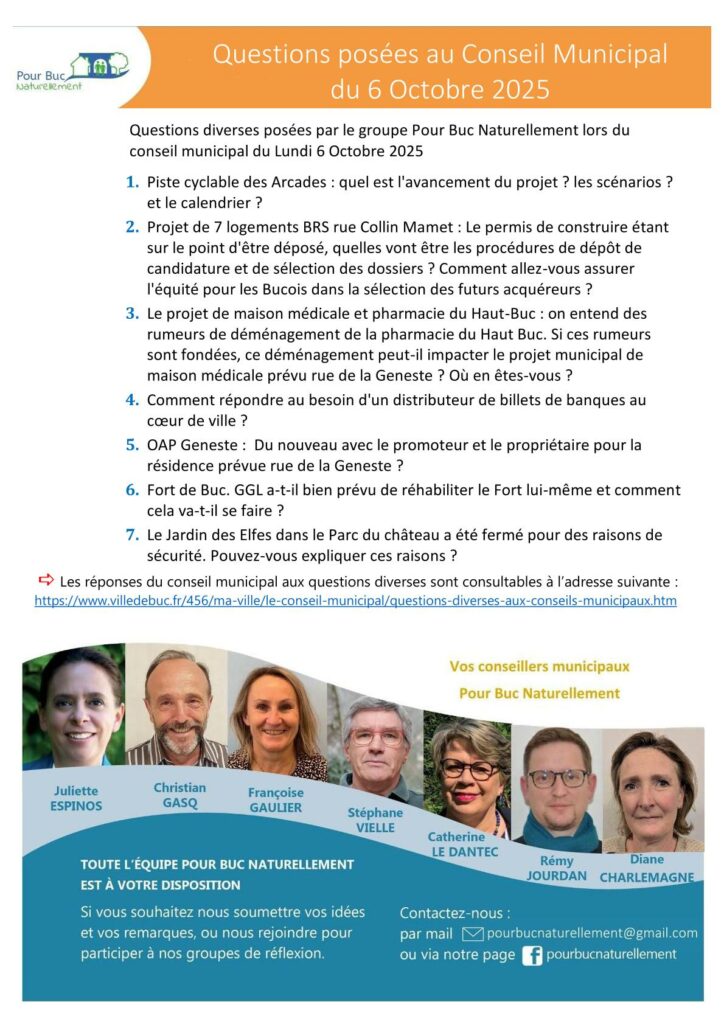 Pour Buc Naturellement

Questions posées au Conseil Municipal du 6 Octobre 2025

Questions diverses posées par le groupe Pour Buc Naturellement lors du conseil municipal du Lundi 6 Octobre 2025

1. Piste cyclable des Arcades : quel est l'avancement du projet ? les scénarios ? et le calendrier ?

2. Projet de 7 logements BRS rue Collin Mamet : Le permis de construire étant sur le point d'être déposé, quelles vont être les procédures de dépôt de candidature et de sélection des dossiers ? Comment allez-vous assurer l'équité pour les Bucois dans la sélection des futurs acquéreurs ?

3. Le projet de maison médicale et pharmacie du Haut-Buc : on entend des rumeurs de déménagement de la pharmacie du Haut Buc. Si ces rumeurs sont fondées, ce déménagement peut-il impacter le projet municipal de maison médicale prévu rue de la Geneste ? Où en êtes-vous ?

4. Comment répondre au besoin d'un distributeur de billets de banques au cœur de ville ?

5. OAP Geneste : Du nouveau avec le promoteur et le propriétaire pour la résidence prévue rue de la Geneste ?

6. Fort de Buc. GGL a-t-il bien prévu de réhabiliter le Fort lui-même et comment cela va-t-il se faire ?

7. Le Jardin des Elfes dans le Parc du château a été fermé pour des raisons de sécurité. Pouvez-vous expliquer ces raisons ?

⇨ Les réponses du conseil municipal aux questions diverses sont consultables à l'adresse suivante : https://www.villedebuc.fr/456/ma-ville/le-conseil-municipal/questions-diverses-aux-conseils-municipaux.htm

Vos conseillers municipaux
Pour Buc Naturellement

Juliette ESPINOS
Christian GASQ
Françoise GAULIER
Stéphane VIELLE
Catherine LE DANTEC
Rémy JOURDAN
Diane CHARLEMAGNE

TOUTE L'ÉQUIPE POUR BUC NATURELLEMENT EST À VOTRE DISPOSITION

Si vous souhaitez nous soumettre vos idées et vos remarques, ou nous rejoindre pour participer à nos groupes de réflexion.

Contactez-nous :
par mail pourbucnaturellement@gmail.com
ou via notre page pourbucnaturellement